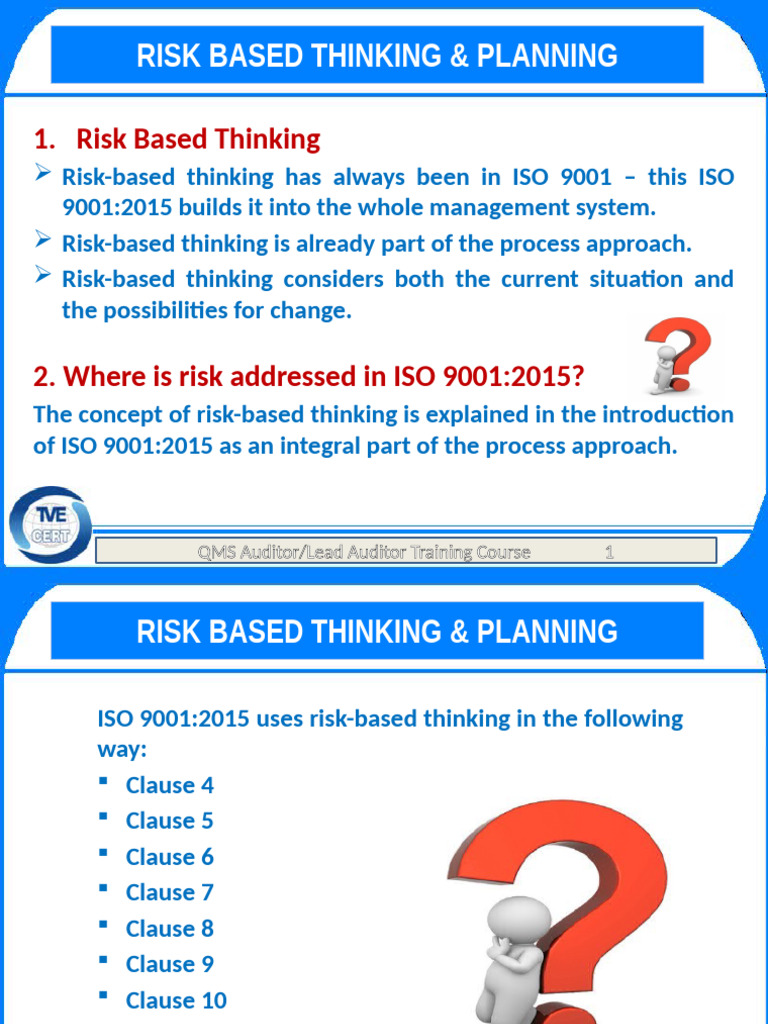 RISK BASED THINKING & PLANNING

1. Risk Based Thinking

➢ Risk-based thinking has always been in ISO 9001 – this ISO 9001:2015 builds it into the whole management system.

➢ Risk-based thinking is already part of the process approach.

➢ Risk-based thinking considers both the current situation and the possibilities for change.

2. Where is risk addressed in ISO 9001:2015?

The concept of risk-based thinking is explained in the introduction of ISO 9001:2015 as an integral part of the process approach.

TVE CERT

QMS Auditor/Lead Auditor Training Course 1

RISK BASED THINKING & PLANNING

ISO 9001:2015 uses risk-based thinking in the following way:

▪ Clause 4
▪ Clause 5
▪ Clause 6
▪ Clause 7
▪ Clause 8
▪ Clause 9
▪ Clause 10